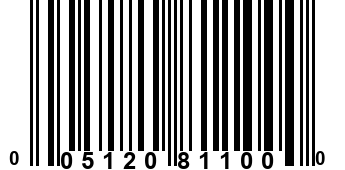 0 05120 81100 0